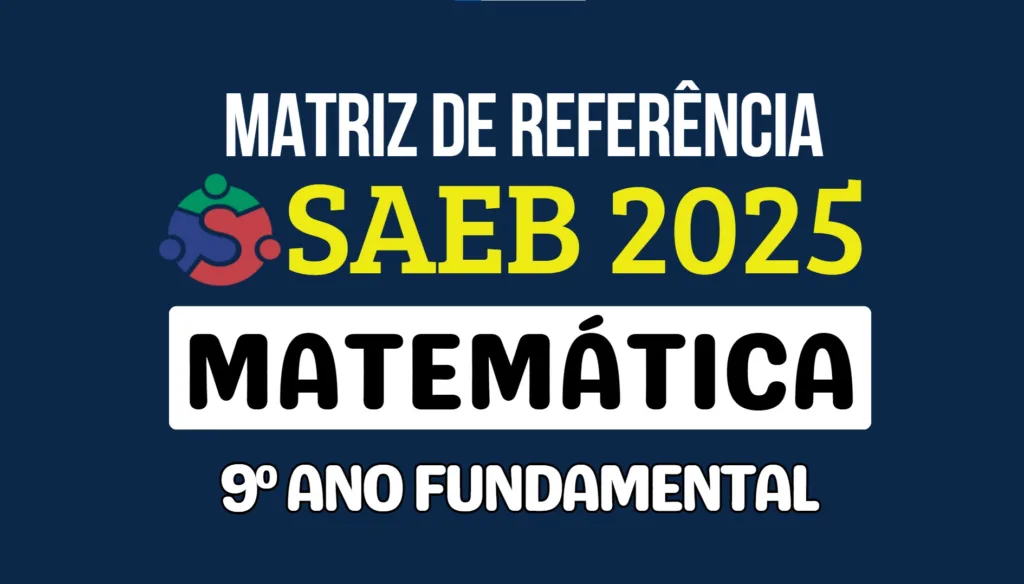 MATRIZ DE REFERÊNCIA

SAEB 2025

MATEMÁTICA

9º ANO FUNDAMENTAL